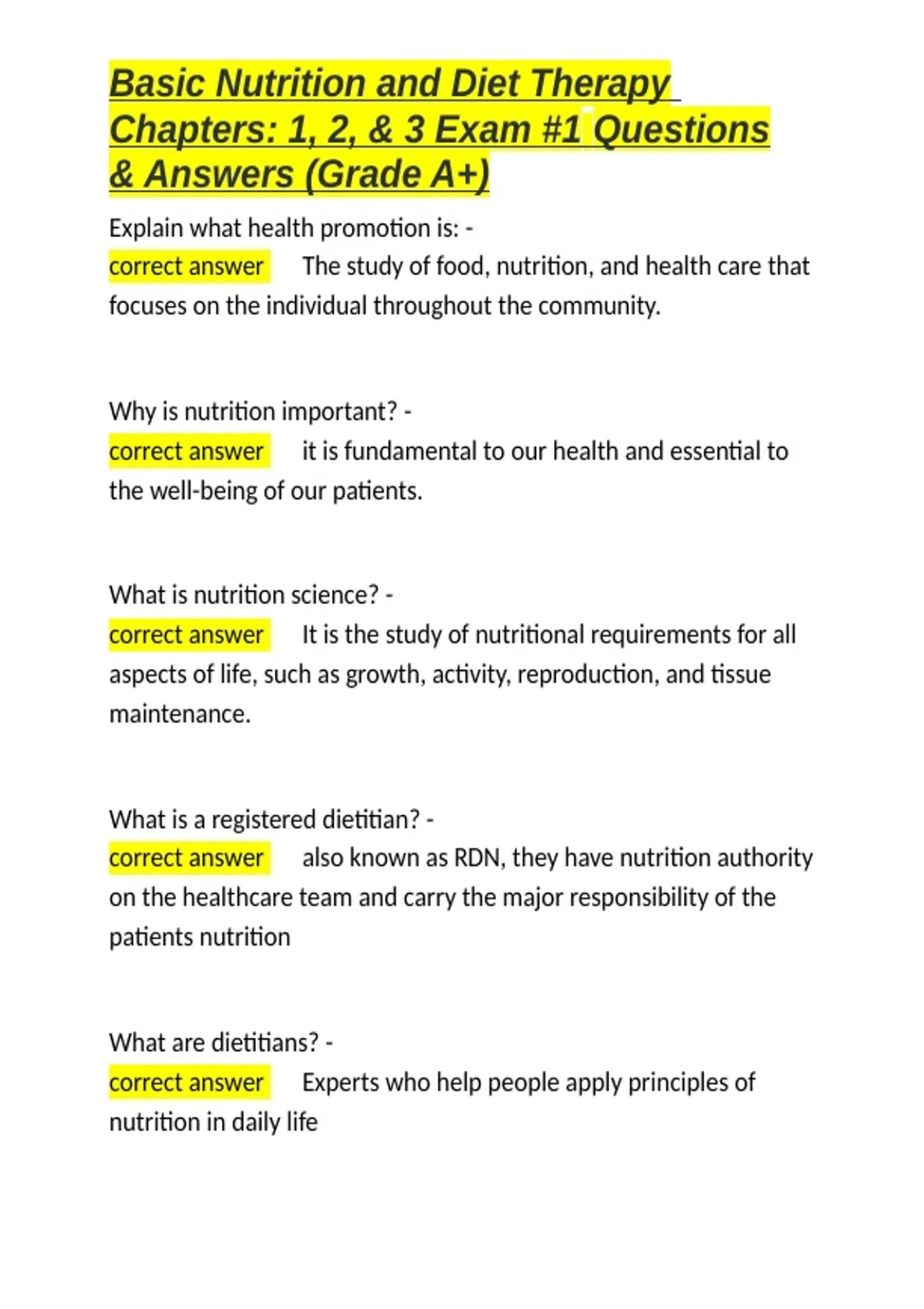 Basic Nutrition and Diet Therapy Chapters: 1, 2, & 3 Exam #1 Questions & Answers (Grade A+)

Explain what health promotion is: -
correct answer The study of food, nutrition, and health care that focuses on the individual throughout the community.

Why is nutrition important? -
correct answer it is fundamental to our health and essential to the well-being of our patients.

What is nutrition science? -
correct answer It is the study of nutritional requirements for all aspects of life, such as growth, activity, reproduction, and tissue maintenance.

What is a registered dietitian? -
correct answer also known as RDN, they have nutrition authority on the healthcare team and carry the major responsibility of the patients nutrition

What are dietitians? -
correct answer Experts who help people apply principles of nutrition in daily life